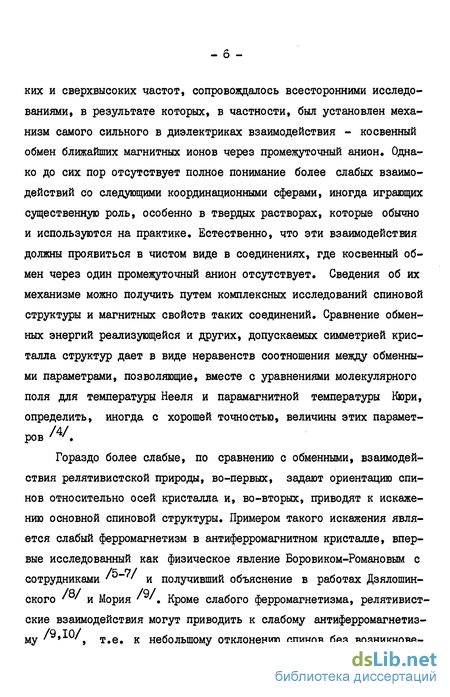 - 6 -

ких и сверхвысоких частот, сопровождалось всесторонними исследованиями, в результате которых, в частности, был установлен механизм самого сильного в диэлектриках взаимодействия - косвенный обмен ближайших магнитных ионов через промежуточный анион. Однако до сих пор отсутствует полное понимание более слабых взаимодействий со следующими координационными сферами, иногда играющих существенную роль, особенно в твердых растворах, которые обычно и используются на практике. Естественно, что эти взаимодействия должны проявиться в чистом виде в соединениях, где косвенный обмен через один промежуточный анион отсутствует. Сведения об их механизме можно получить путем комплексных исследований спиновой структуры и магнитных свойств таких соединений. Сравнение обменных энергий реализующейся и других, допускаемых симметрией кристалла структур дает в виде неравенств соотношения между обменными параметрами, позволяющие, вместе с уравнениями молекулярного поля для температуры Нееля и парамагнитной температуры Кюри, определить, иногда с хорошей точностью, величины этих параметров /4/.

Гораздо более слабые, по сравнению с обменными, взаимодействия релятивистской природы, во-первых, задают ориентацию спинов относительно осей кристалла и, во-вторых, приводят к искажению основной спиновой структуры. Примером такого искажения является слабый ферромагнетизм в антиферромагнитном кристалле, впервые исследованный как физическое явление Боровиком-Романовым с сотрудниками /5-7/ и получивший объяснение в работах Дзялошинского /8/ и Мория /9/. Кроме слабого ферромагнетизма, релятивистские взаимодействия могут приводить к слабому антиферромагнетизму /9,10/, т.е. к небольшому отклонению спинов без возникнове-

dsLib.net
библиотека диссертаций